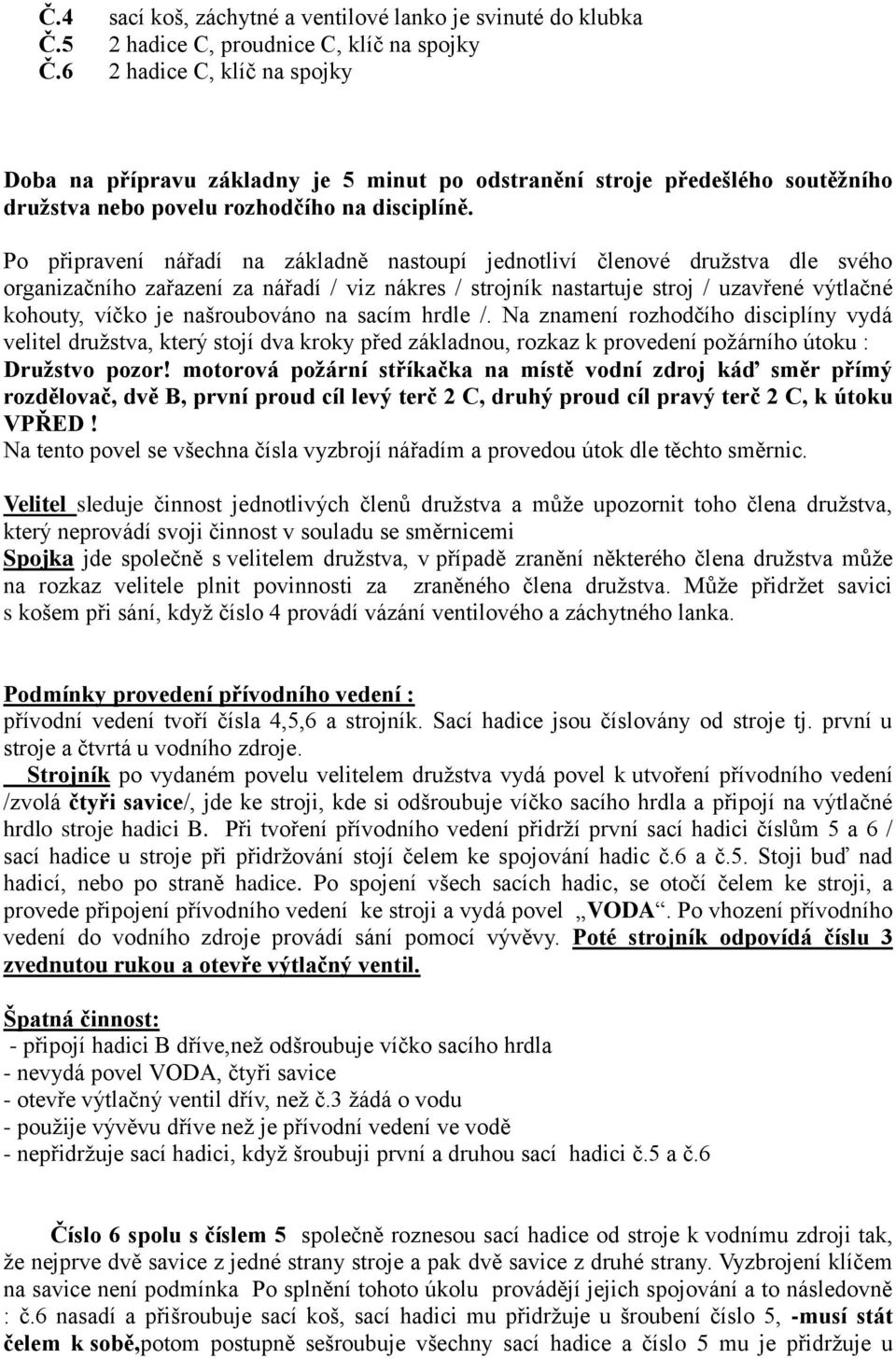 Č.4 sací koš, záchytné a ventilové lanko je svinuté do klubka
Č.5 2 hadice C, proudnice C, klíč na spojky
Č.6 2 hadice C, klíč na spojky

Doba na přípravu základny je 5 minut po odstranění stroje předešlého soutěžního družstva nebo povelu rozhodčího na disciplíně.

Po připravení nářadí na základně nastoupí jednotliví členové družstva dle svého organizačního zařazení za nářadí / viz nákres / strojník nastartuje stroj / uzavřené výtlačné kohouty, víčko je našroubováno na sacím hrdle /. Na znamení rozhodčího disciplíny vydá velitel družstva, který stojí dva kroky před základnou, rozkaz k provedení požárního útoku : Družstvo pozor! motorová požární stříkačka na místě vodní zdroj káď směr přímý rozdělovač, dvě B, první proud cíl levý terč 2 C, druhý proud cíl pravý terč 2 C, k útoku VPŘED !
Na tento povel se všechna čísla vyzbrojí nářadím a provedou útok dle těchto směrnic.

Velitel sleduje činnost jednotlivých členů družstva a může upozornit toho člena družstva, který neprovádí svoji činnost v souladu se směrnicemi
Spojka jde společně s velitelem družstva, v případě zranění některého člena družstva může na rozkaz velitele plnit povinnosti za zraněného člena družstva. Může přidržet savici s košem při sání, když číslo 4 provádí vázání ventilového a záchytného lanka.

Podmínky provedení přívodního vedení :
přívodní vedení tvoří čísla 4,5,6 a strojník. Sací hadice jsou číslovány od stroje tj. první u stroje a čtvrtá u vodního zdroje.
Strojník po vydaném povelu velitelem družstva vydá povel k utvoření přívodního vedení /zvolá čtyři savice/, jde ke stroji, kde si odšroubuje víčko sacího hrdla a připojí na výtlačné hrdlo stroje hadici B. Při tvoření přívodního vedení přidrží první sací hadici číslům 5 a 6 / sací hadice u stroje při přidržování stojí čelem ke spojování hadic č.6 a č.5. Stoji buď nad hadicí, nebo po straně hadice. Po spojení všech sacích hadic, se otočí čelem ke stroji, a provede připojení přívodního vedení ke stroji a vydá povel „VODA“. Po vhození přívodního vedení do vodního zdroje provádí sání pomocí vývěvy. Poté strojník odpovídá číslu 3 zvednutou rukou a otevře výtlačný ventil.

Špatná činnost:
- připojí hadici B dříve,než odšroubuje víčko sacího hrdla
- nevydá povel VODA, čtyři savice
- otevře výtlačný ventil dřív, než č.3 žádá o vodu
- použije vývěvu dříve než je přívodní vedení ve vodě
- nepřidržuje sací hadici, když šroubuji první a druhou sací hadici č.5 a č.6

Číslo 6 spolu s číslem 5 společně roznesou sací hadice od stroje k vodnímu zdroji tak, že nejprve dvě savice z jedné strany stroje a pak dvě savice z druhé strany. Vyzbrojení klíčem na savice není podmínka Po splnění tohoto úkolu provádějí jejich spojování a to následovně : č.6 nasadí a přišroubuje sací koš, sací hadici mu přidržuje u šroubení číslo 5, -musí stát čelem k sobě,potom postupně sešroubuje všechny sací hadice a číslo 5 mu je přidržuje u